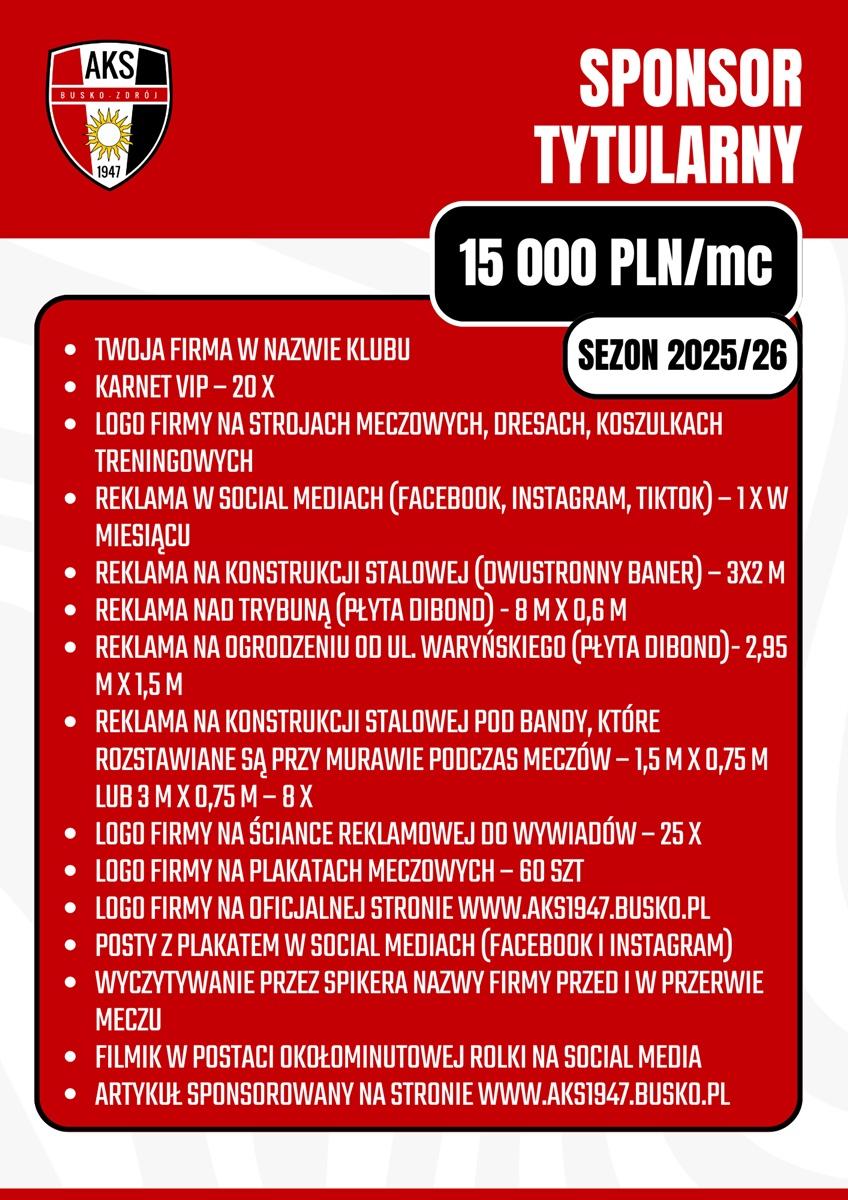 AKS
BUSKO-ZDRÓJ
1947

SPONSOR TYTULARNY

15 000 PLN/mc

SEZON 2025/26

- TWOJA FIRMA W NAZWIE KLUBU
- KARNET VIP – 20 X
- LOGO FIRMY NA STROJACH MECZOWYCH, DRESACH, KOSZULKACH TRENINGOWYCH
- REKLAMA W SOCIAL MEDIACH (FACEBOOK, INSTAGRAM, TIKTOK) – 1 X W MIESIĄCU
- REKLAMA NA KONSTRUKCJI STALOWEJ (DWUSTRONNY BANER) – 3X2 M
- REKLAMA NAD TRYBUNĄ (PŁYTA DIBOND) - 8 M X 0,6 M
- REKLAMA NA OGRODZENIU OD UL. WARYŃSKIEGO (PŁYTA DIBOND)- 2,95 M X 1,5 M
- REKLAMA NA KONSTRUKCJI STALOWEJ POD BANDY, KTÓRE ROZSTAWIANE SĄ PRZY MURAWIE PODCZAS MECZÓW – 1,5 M X 0,75 M LUB 3 M X 0,75 M – 8 X
- LOGO FIRMY NA ŚCIANCE REKLAMOWEJ DO WYWIADÓW – 25 X
- LOGO FIRMY NA PLAKATACH MECZOWYCH – 60 SZT
- LOGO FIRMY NA OFICJALNEJ STRONIE WWW.AKS1947.BUSKO.PL
- POSTY Z PLAKATEM W SOCIAL MEDIACH (FACEBOOK I INSTAGRAM)
- WYCZYTYWANIE PRZEZ SPIKERA NAZWY FIRMY PRZED I W PRZERWIE MECZU
- FILMIK W POSTACI OKOŁOMINUTOWEJ ROLKI NA SOCIAL MEDIA
- ARTYKUŁ SPONSOROWANY NA STRONIE WWW.AKS1947.BUSKO.PL